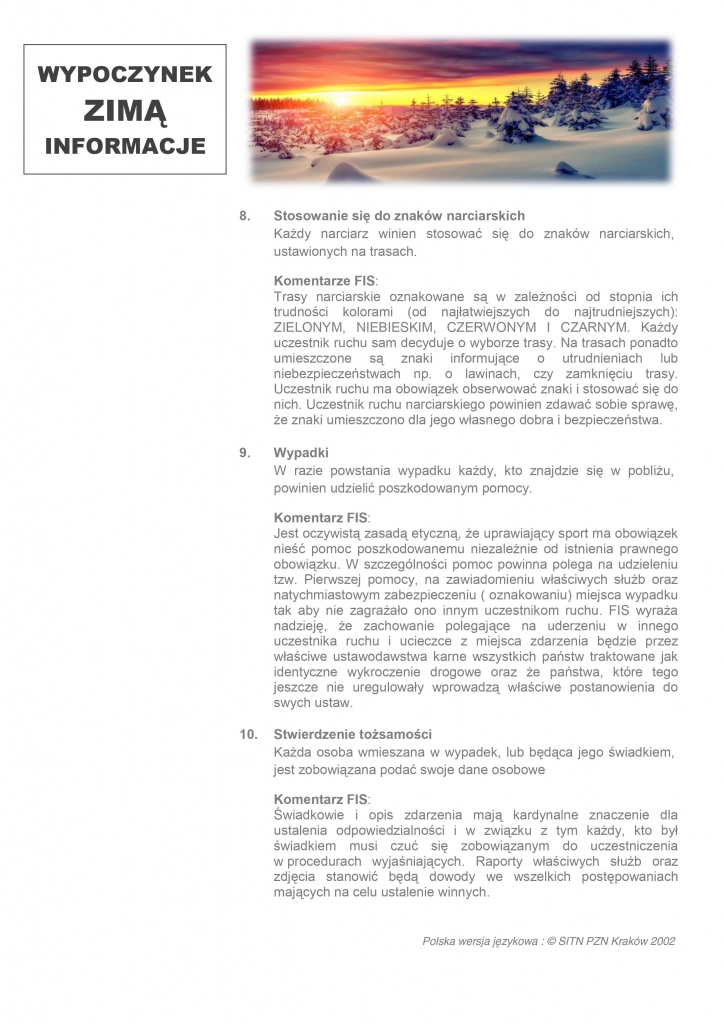 WYPOCZYNEK
ZIMĄ
INFORMACJE

8. Stosowanie się do znaków narciarskich
Każdy narciarz winien stosować się do znaków narciarskich, ustawionych na trasach.

Komentarze FIS:
Trasy narciarskie oznakowane są w zależności od stopnia ich trudności kolorami (od najłatwiejszych do najtrudniejszych): ZIELONYM, NIEBIESKIM, CZERWONYM I CZARNYM. Każdy uczestnik ruchu sam decyduje o wyborze trasy. Na trasach ponadto umieszczone są znaki informujące o utrudnieniach lub niebezpieczeństwach np. o lawinach, czy zamknięciu trasy. Uczestnik ruchu ma obowiązek obserwować znaki i stosować się do nich. Uczestnik ruchu narciarskiego powinien zdawać sobie sprawę, że znaki umieszczono dla jego własnego dobra i bezpieczeństwa.

9. Wypadki
W razie powstania wypadku każdy, kto znajdzie się w pobliżu, powinien udzielić poszkodowanym pomocy.

Komentarz FIS:
Jest oczywistą zasadą etyczną, że uprawiający sport ma obowiązek nieść pomoc poszkodowanemu niezależnie od istnienia prawnego obowiązku. W szczególności pomoc powinna polega na udzieleniu tzw. Pierwszej pomocy, na zawiadomieniu właściwych służb oraz natychmiastowym zabezpieczeniu ( oznakowaniu) miejsca wypadku tak aby nie zagrażało ono innym uczestnikom ruchu. FIS wyraża nadzieję, że zachowanie polegające na uderzeniu w innego uczestnika ruchu i ucieczce z miejsca zdarzenia będzie przez właściwe ustawodawstwa karne wszystkich państw traktowane jak identyczne wykroczenie drogowe oraz że państwa, które tego jeszcze nie uregulowały wprowadzą właściwe postanowienia do swych ustaw.

10. Stwierdzenie tożsamości
Każda osoba wmieszana w wypadek, lub będąca jego świadkiem, jest zobowiązana podać swoje dane osobowe

Komentarz FIS:
Świadkowie i opis zdarzenia mają kardynalne znaczenie dla ustalenia odpowiedzialności i w związku z tym każdy, kto był świadkiem musi czuć się zobowiązanym do uczestniczenia w procedurach wyjaśniających. Raporty właściwych służb oraz zdjęcia stanowić będą dowody we wszelkich postępowaniach mających na celu ustalenie winnych.

Polska wersja językowa : © SITN PZN Kraków 2002